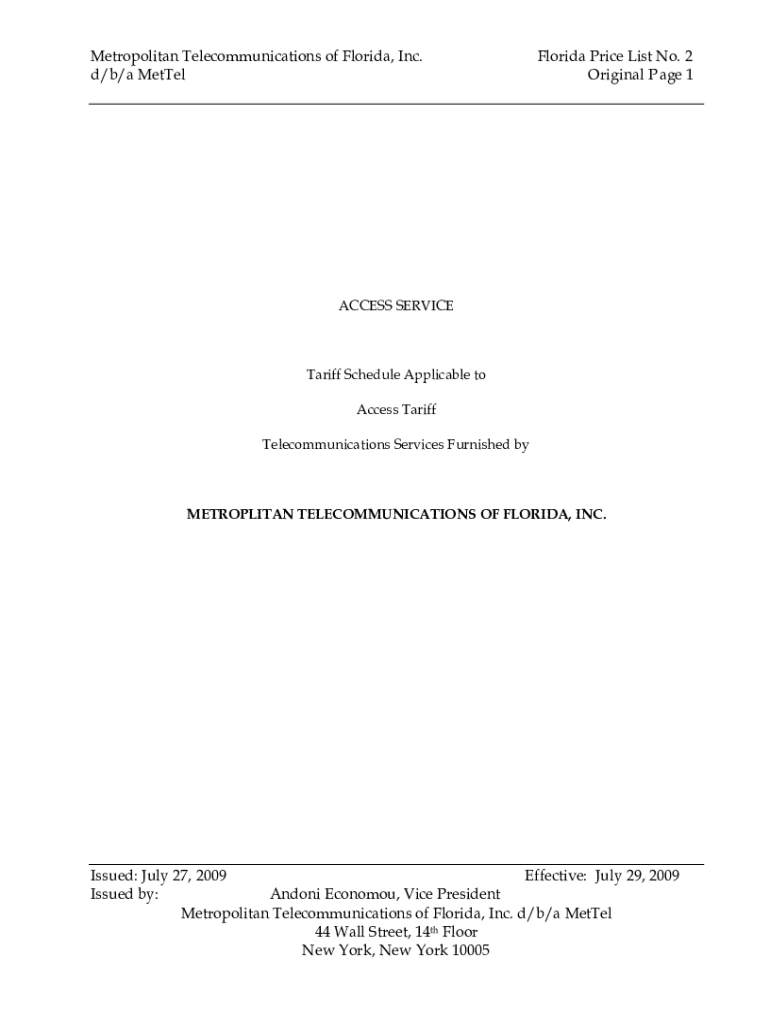 Metropolitan Telecommunications of Florida, Inc.
d/b/a MetTel

Florida Price List No. 2
Original Page 1

ACCESS SERVICE

Tariff Schedule Applicable to

Access Tariff

Telecommunications Services Furnished by

METROPLITAN TELECOMMUNICATIONS OF FLORIDA, INC.

Issued: July 27, 2009
Effective: July 29, 2009
Issued by: Andoni Economou, Vice President
Metropolitan Telecommunications of Florida, Inc. d/b/a MetTel
44 Wall Street, 14th Floor
New York, New York 10005